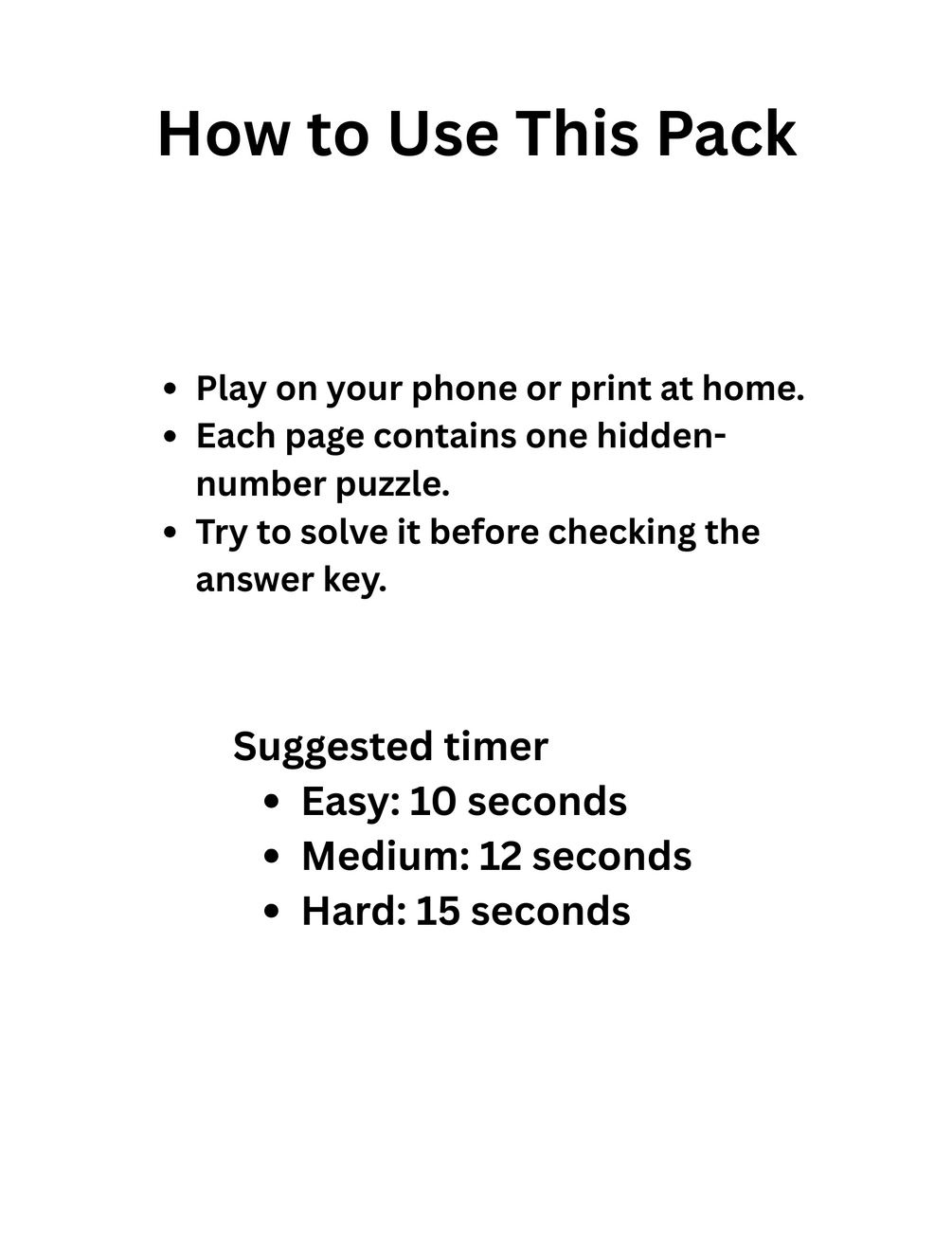 How to Use This Pack

- Play on your phone or print at home.
- Each page contains one hidden-number puzzle.
- Try to solve it before checking the answer key.

Suggested timer
- Easy: 10 seconds
- Medium: 12 seconds
- Hard: 15 seconds